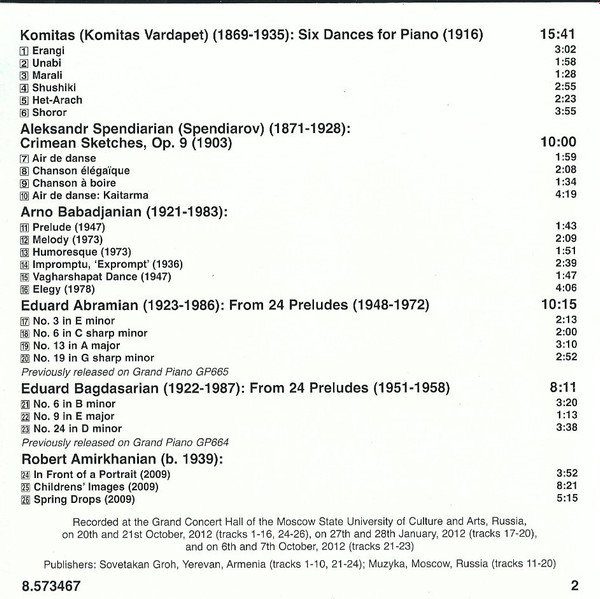 Komitas (Komitas Vardapet) (1869-1935): Six Dances for Piano (1916) 15:41
1 Erangi 3:02
2 Unabi 1:58
3 Marali 1:28
4 Shushiki 2:55
5 Het-Arach 2:23
6 Shoror 3:55

Aleksandr Spendiarian (Spendiarov) (1871-1928): Crimean Sketches, Op. 9 (1903) 10:00
7 Air de danse 1:59
8 Chanson élégaïque 2:08
9 Chanson à boire 1:34
10 Air de danse: Kaitarma 4:19

Arno Babadjanian (1921-1983):
11 Prelude (1947) 1:43
12 Melody (1973) 2:09
13 Humoresque (1973) 1:51
14 Impromptu, 'Exprompt' (1936) 2:39
15 Vagharshapat Dance (1947) 1:47
16 Elegy (1978) 4:06

Eduard Abramian (1923-1986): From 24 Preludes (1948-1972) 10:15
17 No. 3 in E minor 2:13
18 No. 6 in C sharp minor 2:00
19 No. 13 in A major 3:10
20 No. 19 in G sharp minor 2:52
Previously released on Grand Piano GP665

Eduard Bagdasarian (1922-1987): From 24 Preludes (1951-1958) 8:11
21 No. 6 in B minor 3:20
22 No. 9 in E major 1:13
23 No. 24 in D minor 3:38
Previously released on Grand Piano GP664

Robert Amirkhanian (b. 1939):
24 In Front of a Portrait (2009) 3:52
25 Childrens' Images (2009) 8:21
26 Spring Drops (2009) 5:15

Recorded at the Grand Concert Hall of the Moscow State University of Culture and Arts, Russia, on 20th and 21st October, 2012 (tracks 1-16, 24-26), on 27th and 28th January, 2012 (tracks 17-20), and on 6th and 7th October, 2012 (tracks 21-23)

Publishers: Sovetakan Groh, Yerevan, Armenia (tracks 1-10, 21-24); Muzyka, Moscow, Russia (tracks 11-20)

8.573467 2